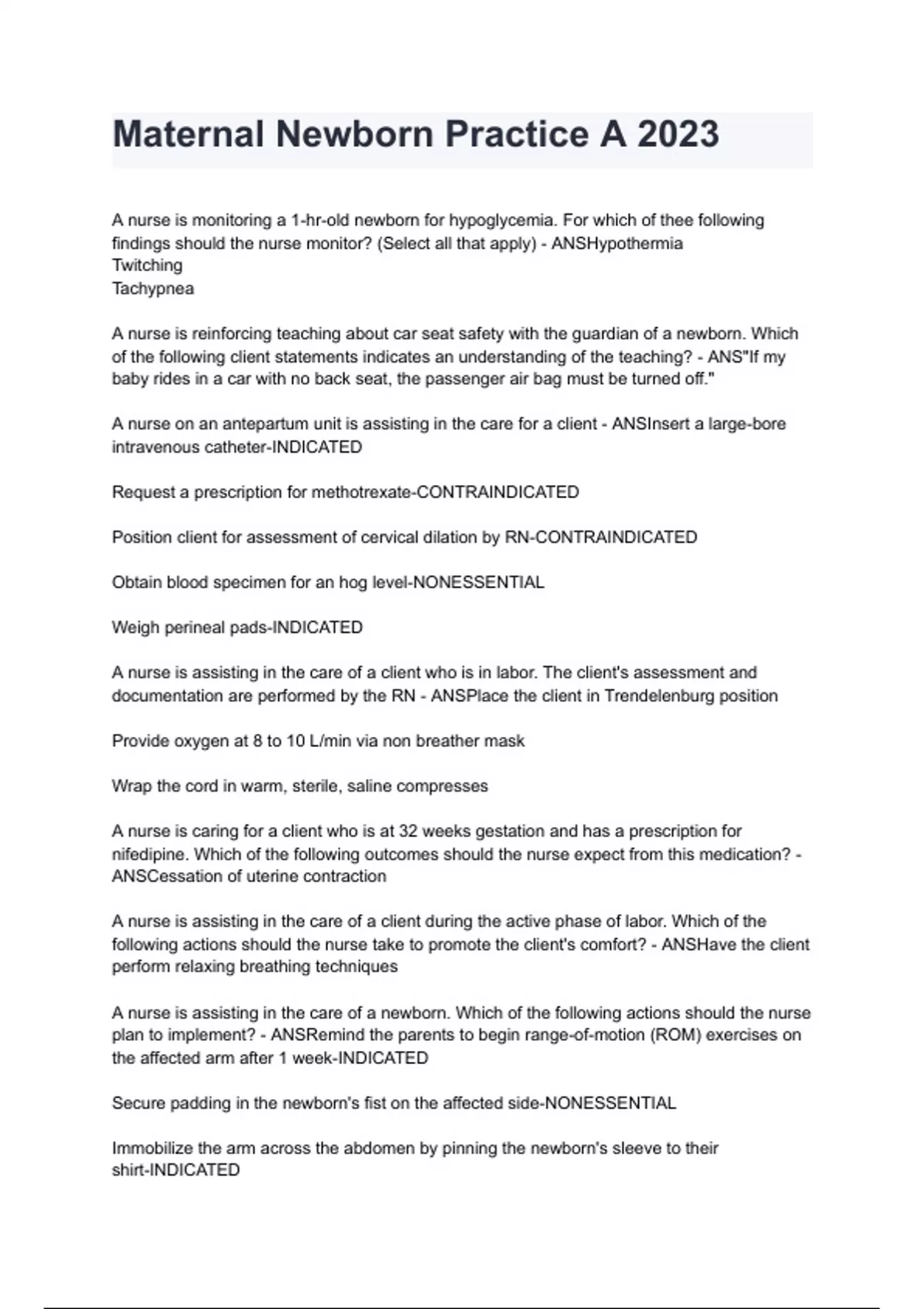 Maternal Newborn Practice A 2023

A nurse is monitoring a 1-hr-old newborn for hypoglycemia. For which of thee following findings should the nurse monitor? (Select all that apply) - ANSHypothermia
Twitching
Tachypnea

A nurse is reinforcing teaching about car seat safety with the guardian of a newborn. Which of the following client statements indicates an understanding of the teaching? - ANS"If my baby rides in a car with no back seat, the passenger air bag must be turned off."

A nurse on an antepartum unit is assisting in the care for a client - ANSInsert a large-bore intravenous catheter-INDICATED

Request a prescription for methotrexate-CONTRAINDICATED

Position client for assessment of cervical dilation by RN-CONTRAINDICATED

Obtain blood specimen for an hog level-NONESSENTIAL

Weigh perineal pads-INDICATED

A nurse is assisting in the care of a client who is in labor. The client's assessment and documentation are performed by the RN - ANSPlace the client in Trendelenburg position

Provide oxygen at 8 to 10 L/min via non breather mask

Wrap the cord in warm, sterile, saline compresses

A nurse is caring for a client who is at 32 weeks gestation and has a prescription for nifedipine. Which of the following outcomes should the nurse expect from this medication? - ANSCessation of uterine contraction

A nurse is assisting in the care of a client during the active phase of labor. Which of the following actions should the nurse take to promote the client's comfort? - ANSHave the client perform relaxing breathing techniques

A nurse is assisting in the care of a newborn. Which of the following actions should the nurse plan to implement? - ANSRemind the parents to begin range-of-motion (ROM) exercises on the affected arm after 1 week-INDICATED

Secure padding in the newborn's fist on the affected side-NONESSENTIAL

Immobilize the arm across the abdomen by pinning the newborn's sleeve to their shirt-INDICATED